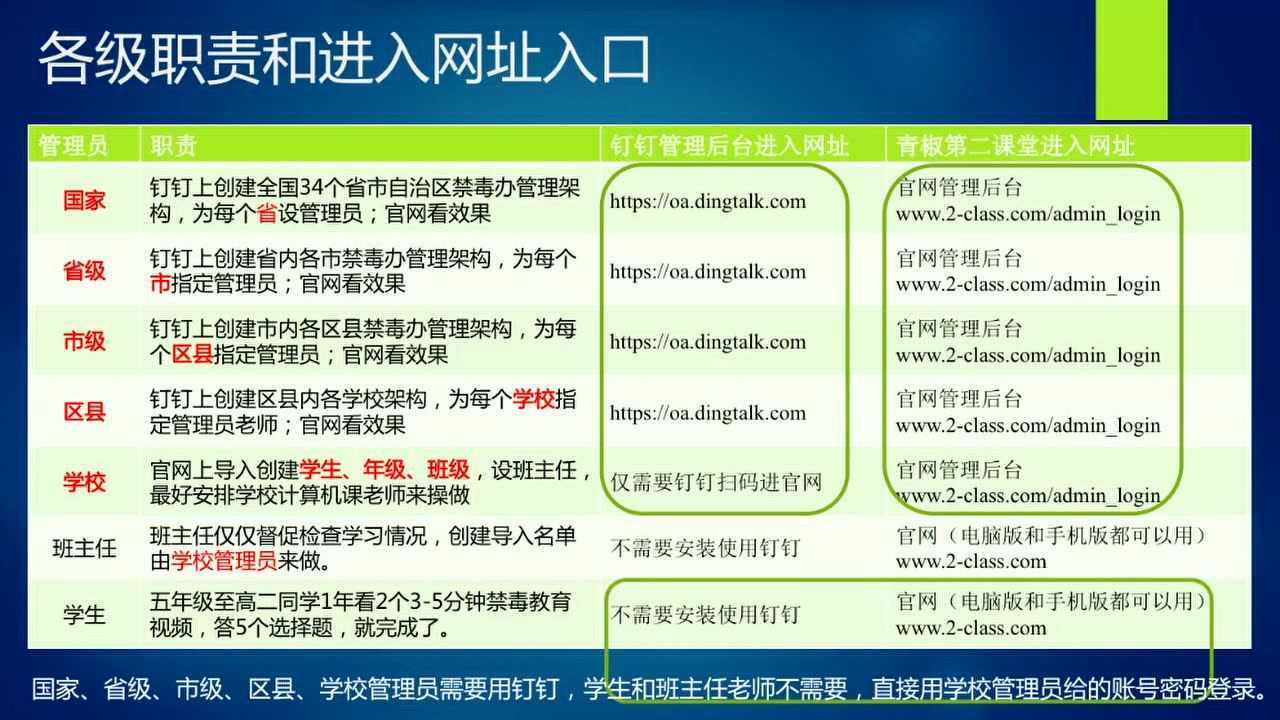 各级职责和进入网址入口

| 管理员 | 职责 | 钉钉管理后台进入网址 | 青椒第二课堂进入网址 |
|---|---|---|---|
| 国家 | 钉钉上创建全国34个省市自治区禁毒办管理架构，为每个省设管理员；官网看效果 | https://oa.dingtalk.com | 官网管理后台 www.2-class.com/admin_login |
| 省级 | 钉钉上创建省内各市禁毒办管理架构，为每个市指定管理员；官网看效果 | https://oa.dingtalk.com | 官网管理后台 www.2-class.com/admin_login |
| 市级 | 钉钉上创建市内各区县禁毒办管理架构，为每个区县指定管理员；官网看效果 | https://oa.dingtalk.com | 官网管理后台 www.2-class.com/admin_login |
| 区县 | 钉钉上创建区县内各学校架构，为每个学校指定管理员老师；官网看效果 | https://oa.dingtalk.com | 官网管理后台 www.2-class.com/admin_login |
| 学校 | 官网上导入创建学生、年级、班级，设班主任，最好安排学校计算机课老师来操做 | 仅需要钉钉扫码进官网 | 官网管理后台 www.2-class.com/admin_login |
| 班主任 | 班主任仅仅督促检查学习情况，创建导入名单由学校管理员来做。 | 不需要安装使用钉钉 | 官网（电脑版和手机版都可以用） www.2-class.com |
| 学生 | 五年级至高二同学1年看2个3-5分钟禁毒教育视频，答5个选择题，就完成了。 | 不需要安装使用钉钉 | 官网（电脑版和手机版都可以用） www.2-class.com |

国家、省级、市级、区县、学校管理员需要用钉钉，学生和班主任老师不需要，直接用学校管理员给的账号密码登录。